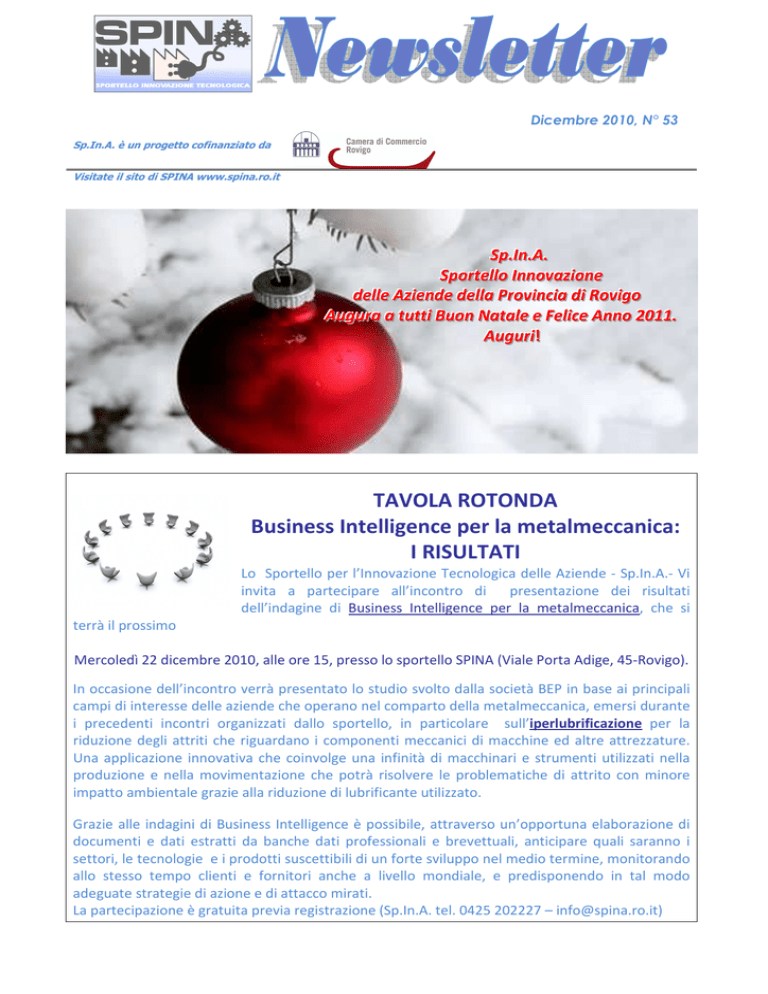 SPINA
SPORTELLO INNOVAZIONE TECNOLOGICA

Newsletter

Dicembre 2010, N° 53

Sp.In.A. è un progetto cofinanziato da

Camera di Commercio Rovigo

Visitate il sito di SPINA www.spina.ro.it

Sp.In.A.
Sportello Innovazione
delle Aziende della Provincia di Rovigo
Augura a tutti Buon Natale e Felice Anno 2011.
Auguri!

TAVOLA ROTONDA
Business Intelligence per la metalmeccanica:
I RISULTATI

Lo Sportello per l'Innovazione Tecnologica delle Aziende - Sp.In.A.- Vi invita a partecipare all'incontro di presentazione dei risultati dell'indagine di Business Intelligence per la metalmeccanica, che si terrà il prossimo

Mercoledì 22 dicembre 2010, alle ore 15, presso lo sportello SPINA (Viale Porta Adige, 45-Rovigo).

In occasione dell'incontro verrà presentato lo studio svolto dalla società BEP in base ai principali campi di interesse delle aziende che operano nel comparto della metalmeccanica, emersi durante i precedenti incontri organizzati dallo sportello, in particolare sull'iperlubrificazione per la riduzione degli attriti che riguardano i componenti meccanici di macchine ed altre attrezzature. Una applicazione innovativa che coinvolge una infinità di macchinari e strumenti utilizzati nella produzione e nella movimentazione che potrà risolvere le problematiche di attrito con minore impatto ambientale grazie alla riduzione di lubrificante utilizzato.

Grazie alle indagini di Business Intelligence è possibile, attraverso un'opportuna elaborazione di documenti e dati estratti da banche dati professionali e brevettuali, anticipare quali saranno i settori, le tecnologie e i prodotti suscettibili di un forte sviluppo nel medio termine, monitorando allo stesso tempo clienti e fornitori anche a livello mondiale, e predisponendo in tal modo adeguate strategie di azione e di attacco mirati.
La partecipazione è gratuita previa registrazione (Sp.In.A. tel. 0425 202227 – info@spina.ro.it)